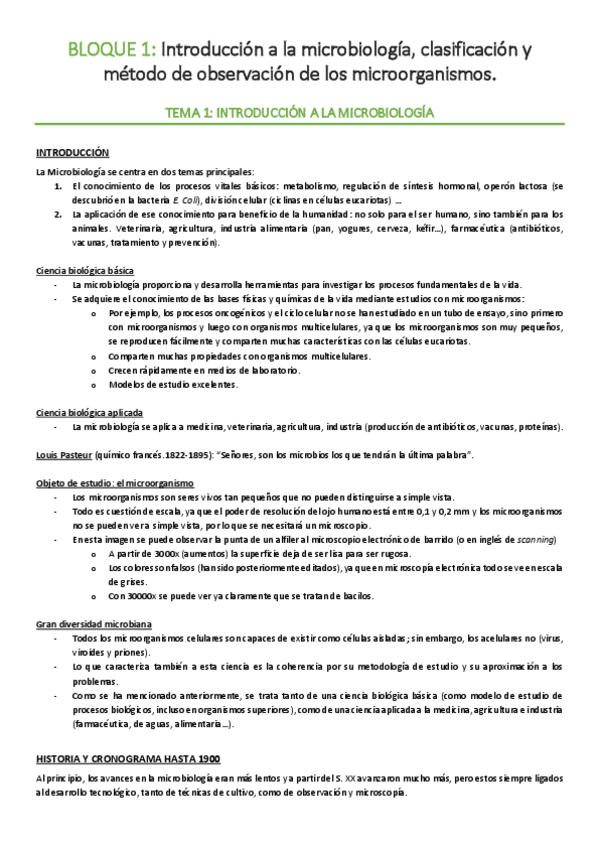 BLOQUE 1: Introducción a la microbiología, clasificación y método de observación de los microorganismos.

TEMA 1: INTRODUCCIÓN A LA MICROBIOLOGÍA

INTRODUCCIÓN

La Microbiología se centra en dos temas principales:
1. El conocimiento de los procesos vitales básicos: metabolismo, regulación de síntesis hormonal, operón lactosa (se descubrió en la bacteria E. Coli), división celular (ciclinas en células eucariotas) ...
2. La aplicación de ese conocimiento para beneficio de la humanidad: no solo para el ser humano, sino también para los animales. Veterinaria, agricultura, industria alimentaria (pan, yogures, cerveza, kéfir...), farmacéutica (antibióticos, vacunas, tratamiento y prevención).

Ciencia biológica básica
- La microbiología proporciona y desarrolla herramientas para investigar los procesos fundamentales de la vida.
- Se adquiere el conocimiento de las bases físicas y químicas de la vida mediante estudios con microorganismos:
o Por ejemplo, los procesos oncogénicos y el ciclo celular no se han estudiado en un tubo de ensayo, sino primero con microorganismos y luego con organismos multicelulares, ya que los microorganismos son muy pequeños, se reproducen fácilmente y comparten muchas características con las células eucariotas.
o Comparten muchas propiedades con organismos multicelulares.
o Crecen rápidamente en medios de laboratorio.
o Modelos de estudio excelentes.

Ciencia biológica aplicada
- La microbiología se aplica a medicina, veterinaria, agricultura, industria (producción de antibióticos, vacunas, proteínas).

Louis Pasteur (químico francés.1822-1895): "Señores, son los microbios los que tendrán la última palabra".

Objeto de estudio: el microorganismo
- Los microorganismos son seres vivos tan pequeños que no pueden distinguirse a simple vista.
- Todo es cuestión de escala, ya que el poder de resolución del ojo humano está entre 0,1 y 0,2 mm y los microorganismos no se pueden ver a simple vista, por lo que se necesitará un microscopio.
- En esta imagen se puede observar la punta de un alfiler al microscopio electrónico de barrido (o en inglés de scanning)
o A partir de 3000x (aumentos) la superficie deja de ser lisa para ser rugosa.
o Los colores son falsos (han sido posteriormente editados), ya que en microscopía electrónica todo se ve en escala de grises.
o Con 30000x se puede ver ya claramente que se tratan de bacilos.

Gran diversidad microbiana
- Todos los microorganismos celulares son capaces de existir como células aisladas; sin embargo, los acelulares no (virus, viroides y priones).
- Lo que caracteriza también a esta ciencia es la coherencia por su metodología de estudio y su aproximación a los problemas.
- Como se ha mencionado anteriormente, se trata tanto de una ciencia biológica básica (como modelo de estudio de procesos biológicos, incluso en organismos superiores), como de una ciencia aplicada a la medicina, agricultura e industria (farmacéutica, de aguas, alimentaria...).

HISTORIA Y CRONOGRAMA HASTA 1900

Al principio, los avances en la microbiología eran más lentos y a partir del S. XX avanzaron mucho más, pero estos siempre ligados al desarrollo tecnológico, tanto de técnicas de cultivo, como de observación y microscopía.